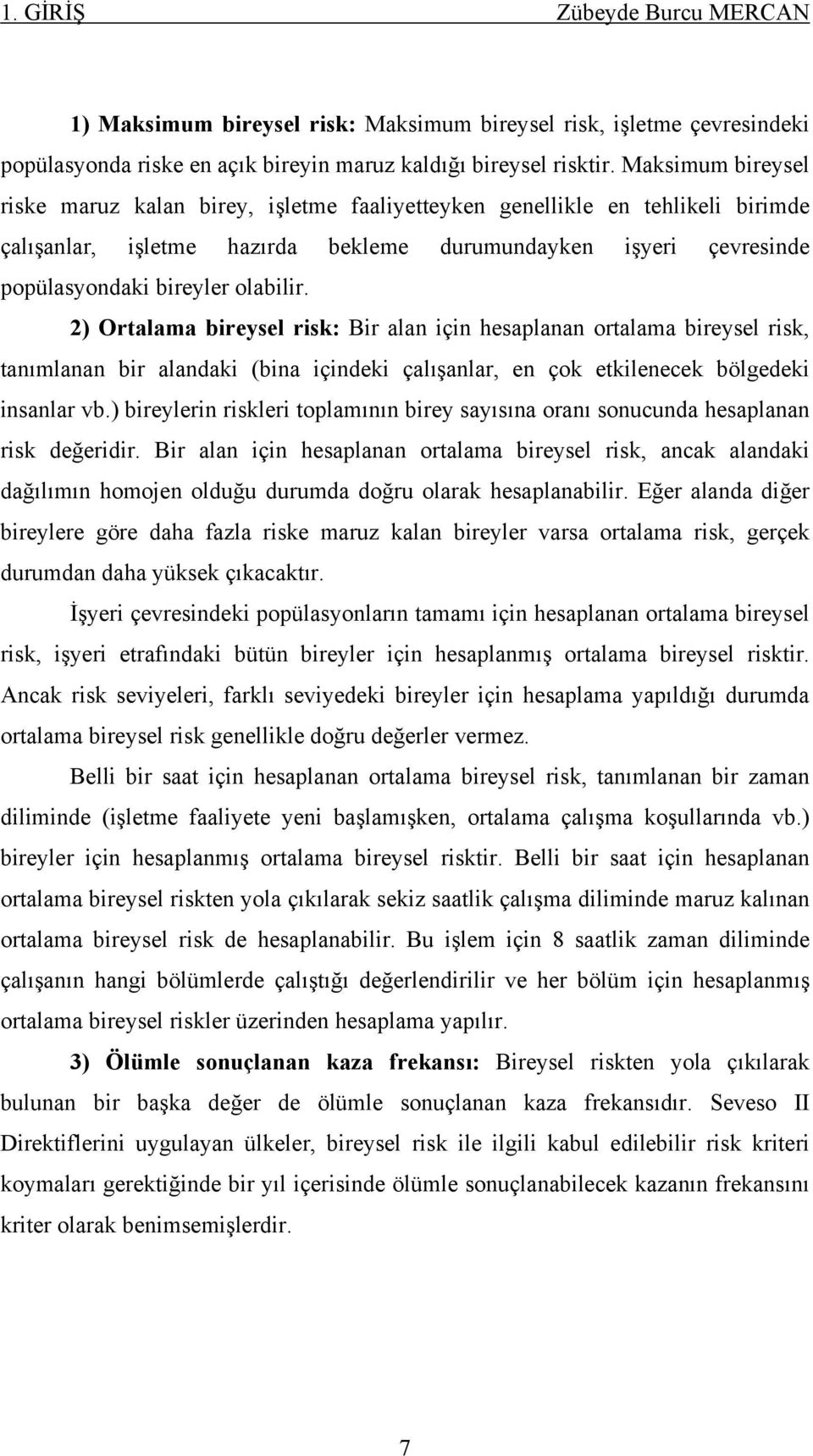 1. GİRİŞ Zübeyde Burcu MERCAN

1) Maksimum bireysel risk: Maksimum bireysel risk, işletme çevresindeki popülasyonda riske en açık bireyin maruz kaldığı bireysel risktir. Maksimum bireysel riske maruz kalan birey, işletme faaliyetteyken genellikle en tehlikeli birimde çalışanlar, işletme hazırda bekleme durumundayken işyeri çevresinde popülasyondaki bireyler olabilir.

2) Ortalama bireysel risk: Bir alan için hesaplanan ortalama bireysel risk, tanımlanan bir alandaki (bina içindeki çalışanlar, en çok etkilenecek bölgedeki insanlar vb.) bireylerin riskleri toplamının birey sayısına oranı sonucunda hesaplanan risk değeridir. Bir alan için hesaplanan ortalama bireysel risk, ancak alandaki dağılımın homojen olduğu durumda doğru olarak hesaplanabilir. Eğer alanda diğer bireylere göre daha fazla riske maruz kalan bireyler varsa ortalama risk, gerçek durumdan daha yüksek çıkacaktır.

İşyeri çevresindeki popülasyonların tamamı için hesaplanan ortalama bireysel risk, işyeri etrafındaki bütün bireyler için hesaplanmış ortalama bireysel risktir. Ancak risk seviyeleri, farklı seviyedeki bireyler için hesaplama yapıldığı durumda ortalama bireysel risk genellikle doğru değerler vermez.

Belli bir saat için hesaplanan ortalama bireysel risk, tanımlanan bir zaman diliminde (işletme faaliyete yeni başlamışken, ortalama çalışma koşullarında vb.) bireyler için hesaplanmış ortalama bireysel risktir. Belli bir saat için hesaplanan ortalama bireysel riskten yola çıkılarak sekiz saatlik çalışma diliminde maruz kalınan ortalama bireysel risk de hesaplanabilir. Bu işlem için 8 saatlik zaman diliminde çalışanın hangi bölümlerde çalıştığı değerlendirilir ve her bölüm için hesaplanmış ortalama bireysel riskler üzerinden hesaplama yapılır.

3) Ölümle sonuçlanan kaza frekansı: Bireysel riskten yola çıkılarak bulunan bir başka değer de ölümle sonuçlanan kaza frekansıdır. Seveso II Direktiflerini uygulayan ülkeler, bireysel risk ile ilgili kabul edilebilir risk kriteri koymaları gerektiğinde bir yıl içerisinde ölümle sonuçlanabilecek kazanın frekansını kriter olarak benimsemişlerdir.

7